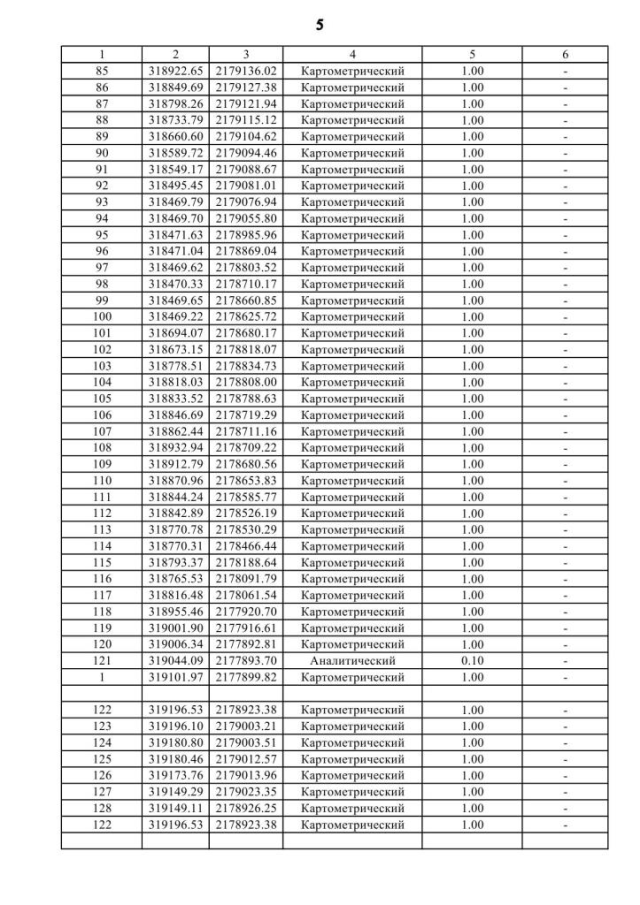 5

| 1 | 2 | 3 | 4 | 5 | 6 |
|---|---|---|---|---|---|
| 85 | 318922.65 | 2179136.02 | Картометрический | 1.00 | - |
| 86 | 318849.69 | 2179127.38 | Картометрический | 1.00 | - |
| 87 | 318798.26 | 2179121.94 | Картометрический | 1.00 | - |
| 88 | 318733.79 | 2179115.12 | Картометрический | 1.00 | - |
| 89 | 318660.60 | 2179104.62 | Картометрический | 1.00 | - |
| 90 | 318589.72 | 2179094.46 | Картометрический | 1.00 | - |
| 91 | 318549.17 | 2179088.67 | Картометрический | 1.00 | - |
| 92 | 318495.45 | 2179081.01 | Картометрический | 1.00 | - |
| 93 | 318469.79 | 2179076.94 | Картометрический | 1.00 | - |
| 94 | 318469.70 | 2179055.80 | Картометрический | 1.00 | - |
| 95 | 318471.63 | 2178985.96 | Картометрический | 1.00 | - |
| 96 | 318471.04 | 2178869.04 | Картометрический | 1.00 | - |
| 97 | 318469.62 | 2178803.52 | Картометрический | 1.00 | - |
| 98 | 318470.33 | 2178710.17 | Картометрический | 1.00 | - |
| 99 | 318469.65 | 2178660.85 | Картометрический | 1.00 | - |
| 100 | 318469.22 | 2178625.72 | Картометрический | 1.00 | - |
| 101 | 318694.07 | 2178680.17 | Картометрический | 1.00 | - |
| 102 | 318673.15 | 2178818.07 | Картометрический | 1.00 | - |
| 103 | 318778.51 | 2178834.73 | Картометрический | 1.00 | - |
| 104 | 318818.03 | 2178808.00 | Картометрический | 1.00 | - |
| 105 | 318833.52 | 2178788.63 | Картометрический | 1.00 | - |
| 106 | 318846.69 | 2178719.29 | Картометрический | 1.00 | - |
| 107 | 318862.44 | 2178711.16 | Картометрический | 1.00 | - |
| 108 | 318932.94 | 2178709.22 | Картометрический | 1.00 | - |
| 109 | 318912.79 | 2178680.56 | Картометрический | 1.00 | - |
| 110 | 318870.96 | 2178653.83 | Картометрический | 1.00 | - |
| 111 | 318844.24 | 2178585.77 | Картометрический | 1.00 | - |
| 112 | 318842.89 | 2178526.19 | Картометрический | 1.00 | - |
| 113 | 318770.78 | 2178530.29 | Картометрический | 1.00 | - |
| 114 | 318770.31 | 2178466.44 | Картометрический | 1.00 | - |
| 115 | 318793.37 | 2178188.64 | Картометрический | 1.00 | - |
| 116 | 318765.53 | 2178091.79 | Картометрический | 1.00 | - |
| 117 | 318816.48 | 2178061.54 | Картометрический | 1.00 | - |
| 118 | 318955.46 | 2177920.70 | Картометрический | 1.00 | - |
| 119 | 319001.90 | 2177916.61 | Картометрический | 1.00 | - |
| 120 | 319006.34 | 2177892.81 | Картометрический | 1.00 | - |
| 121 | 319044.09 | 2177893.70 | Аналитический | 0.10 | - |
| 1 | 319101.97 | 2177899.82 | Картометрический | 1.00 | - |
| | | | | | |
| 122 | 319196.53 | 2178923.38 | Картометрический | 1.00 | - |
| 123 | 319196.10 | 2179003.21 | Картометрический | 1.00 | - |
| 124 | 319180.80 | 2179003.51 | Картометрический | 1.00 | - |
| 125 | 319180.46 | 2179012.57 | Картометрический | 1.00 | - |
| 126 | 319173.76 | 2179013.96 | Картометрический | 1.00 | - |
| 127 | 319149.29 | 2179023.35 | Картометрический | 1.00 | - |
| 128 | 319149.11 | 2178926.25 | Картометрический | 1.00 | - |
| 122 | 319196.53 | 2178923.38 | Картометрический | 1.00 | - |
| | | | | | |